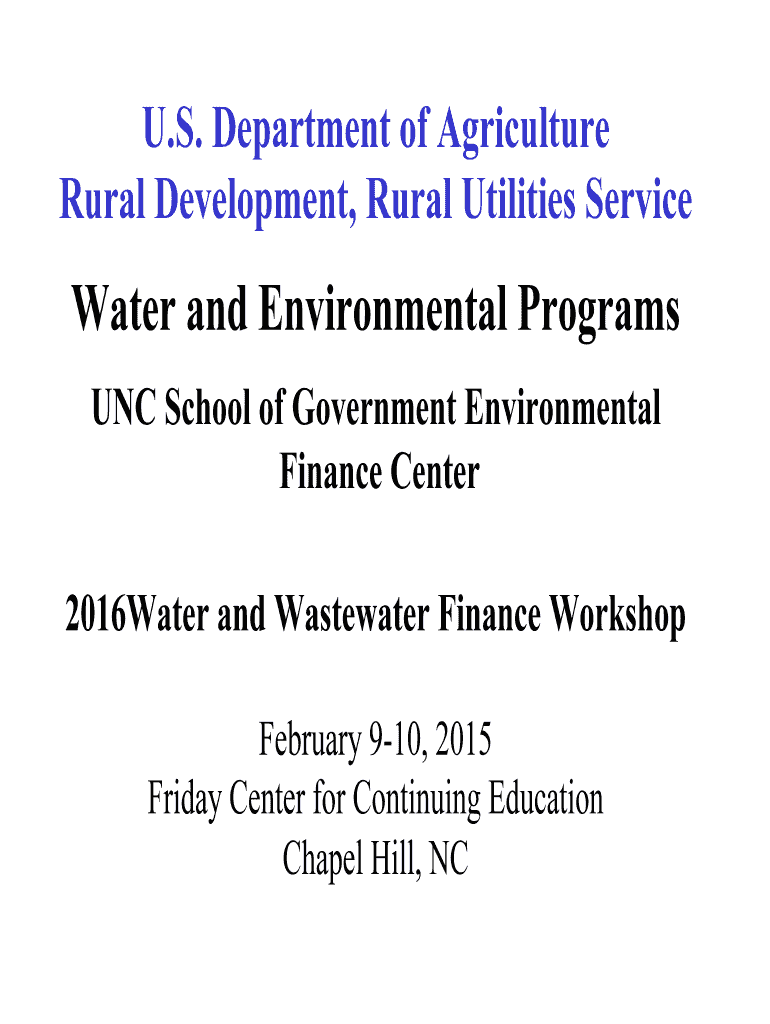 U.S. Department of Agriculture
Rural Development, Rural Utilities Service

Water and Environmental Programs

UNC School of Government Environmental Finance Center

2016Water and Wastewater Finance Workshop

February 9-10, 2015
Friday Center for Continuing Education
Chapel Hill, NC